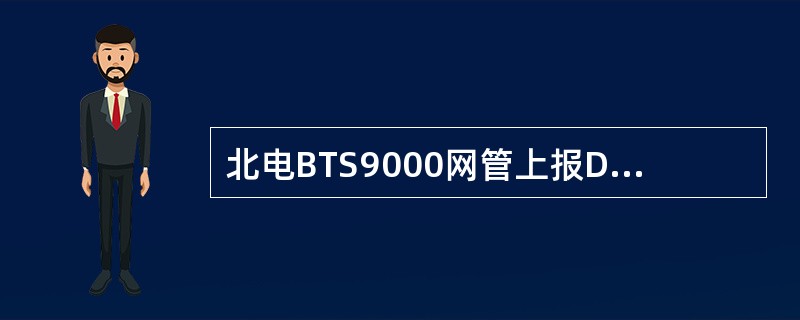 北电BTS9000网管上报D...